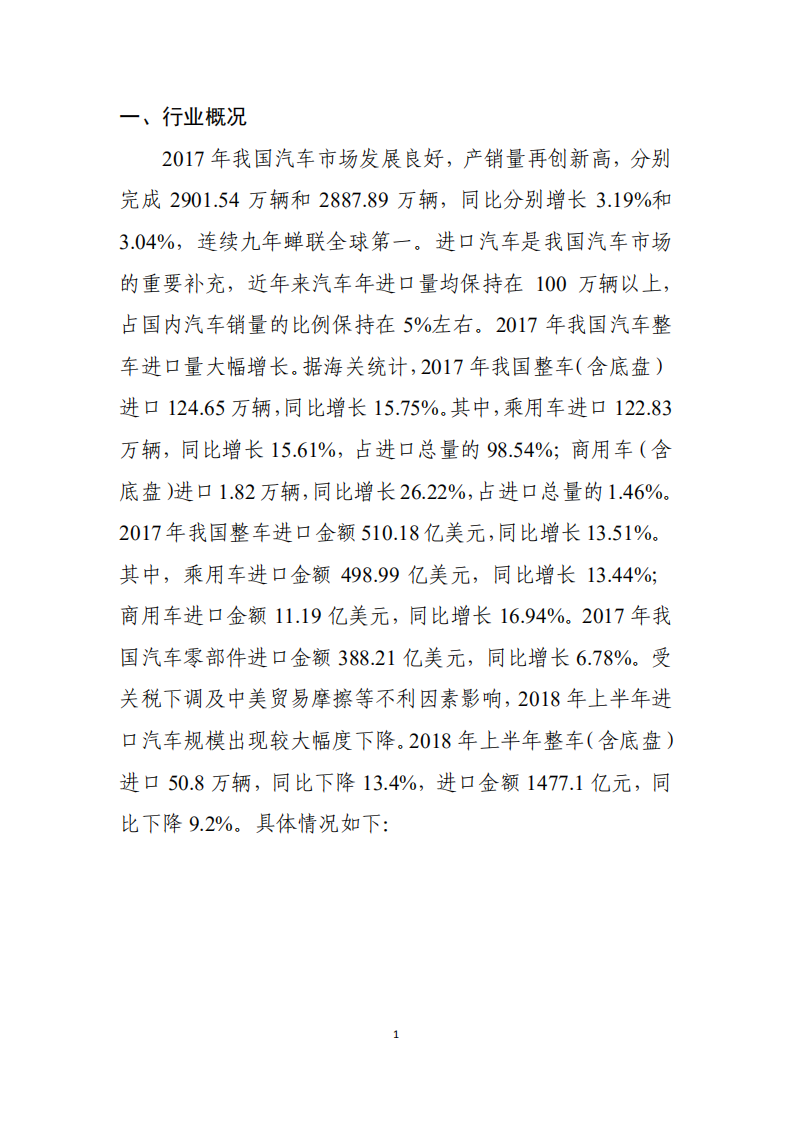 一、行业概况

2017 年我国汽车市场发展良好，产销量再创新高，分别完成 2901.54 万辆和 2887.89 万辆，同比分别增长 3.19%和 3.04%，连续九年蝉联全球第一。进口汽车是我国汽车市场的重要补充，近年来汽车年进口量均保持在 100 万辆以上，占国内汽车销量的比例保持在 5%左右。2017 年我国汽车整车进口量大幅增长。据海关统计，2017 年我国整车（含底盘）进口 124.65 万辆，同比增长 15.75%。其中，乘用车进口 122.83 万辆，同比增长 15.61%，占进口总量的 98.54%；商用车（含底盘）进口 1.82 万辆，同比增长 26.22%，占进口总量的 1.46%。2017 年我国整车进口金额 510.18 亿美元，同比增长 13.51%。其中，乘用车进口金额 498.99 亿美元，同比增长 13.44%；商用车进口金额 11.19 亿美元，同比增长 16.94%。2017 年我国汽车零部件进口金额 388.21 亿美元，同比增长 6.78%。受关税下调及中美贸易摩擦等不利因素影响，2018 年上半年进口汽车规模出现较大幅度下降。2018 年上半年整车（含底盘）进口 50.8 万辆，同比下降 13.4%，进口金额 1477.1 亿元，同比下降 9.2%。具体情况如下:

1